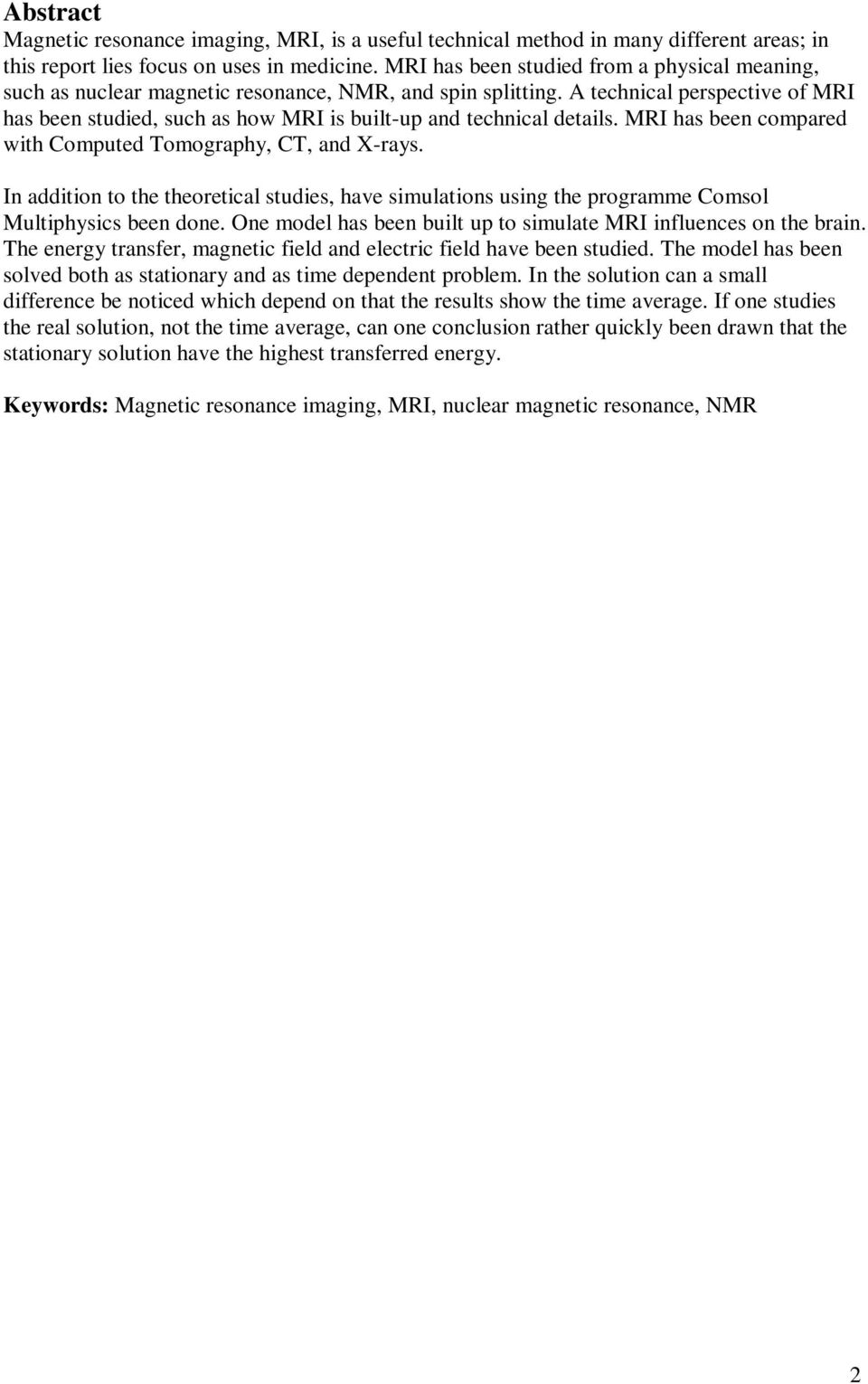 Abstract
Magnetic resonance imaging, MRI, is a useful technical method in many different areas; in this report lies focus on uses in medicine. MRI has been studied from a physical meaning, such as nuclear magnetic resonance, NMR, and spin splitting. A technical perspective of MRI has been studied, such as how MRI is built-up and technical details. MRI has been compared with Computed Tomography, CT, and X-rays.

In addition to the theoretical studies, have simulations using the programme Comsol Multiphysics been done. One model has been built up to simulate MRI influences on the brain. The energy transfer, magnetic field and electric field have been studied. The model has been solved both as stationary and as time dependent problem. In the solution can a small difference be noticed which depend on that the results show the time average. If one studies the real solution, not the time average, can one conclusion rather quickly been drawn that the stationary solution have the highest transferred energy.

Keywords: Magnetic resonance imaging, MRI, nuclear magnetic resonance, NMR

2